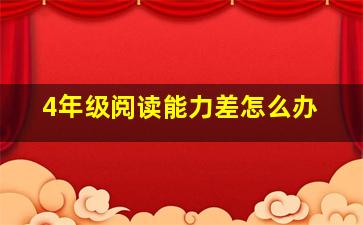 4年级阅读能力差怎么办